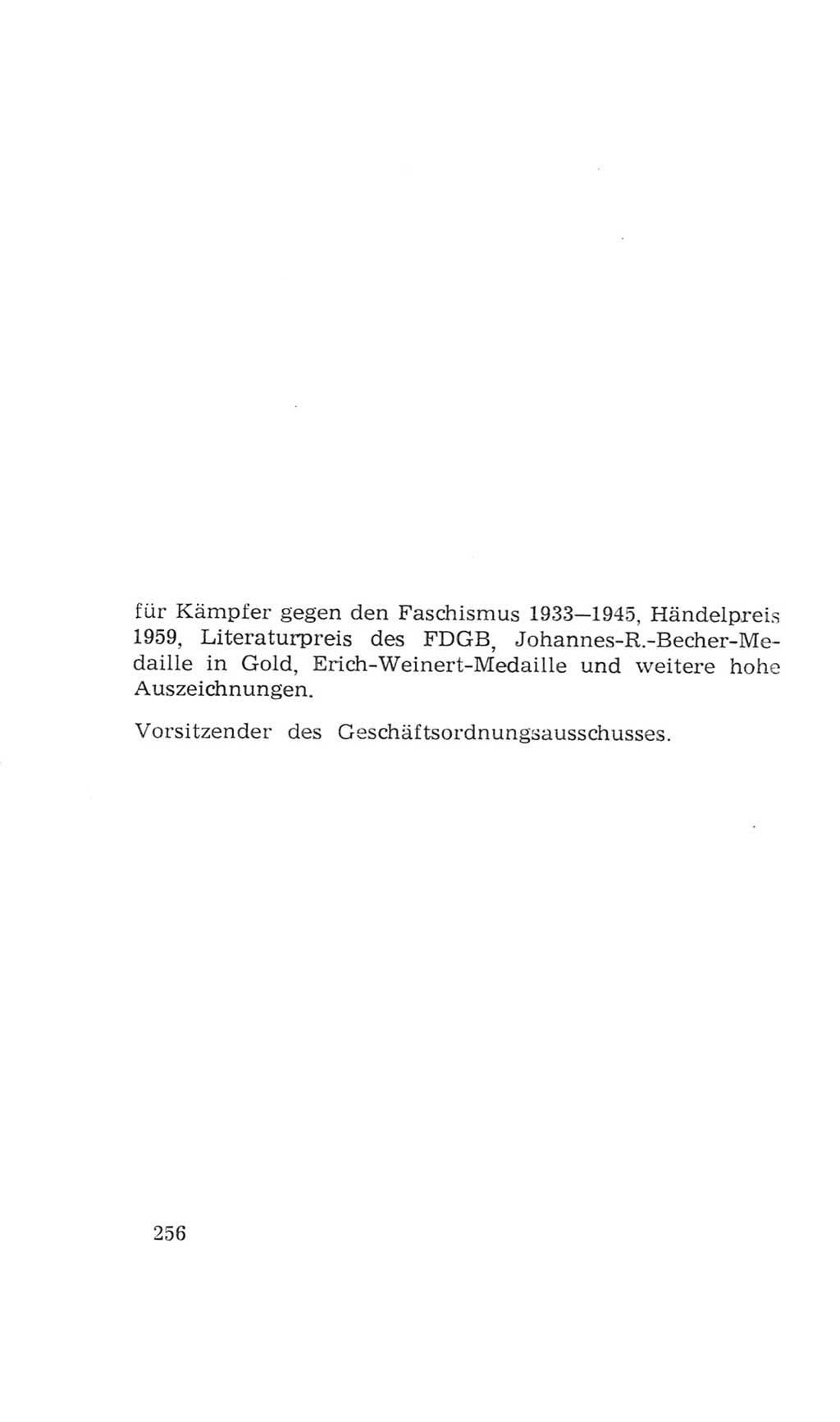 für Kämpfer gegen den Faschismus 1933—1945, Händelpreis 1959, Literaturpreis des FDGB, Johannes-R.-Becher-Medaille in Gold, Erich-Weinert-Medaille und weitere hohe Auszeichnungen.

Vorsitzender des Geschäftsordnungsausschusses.

256